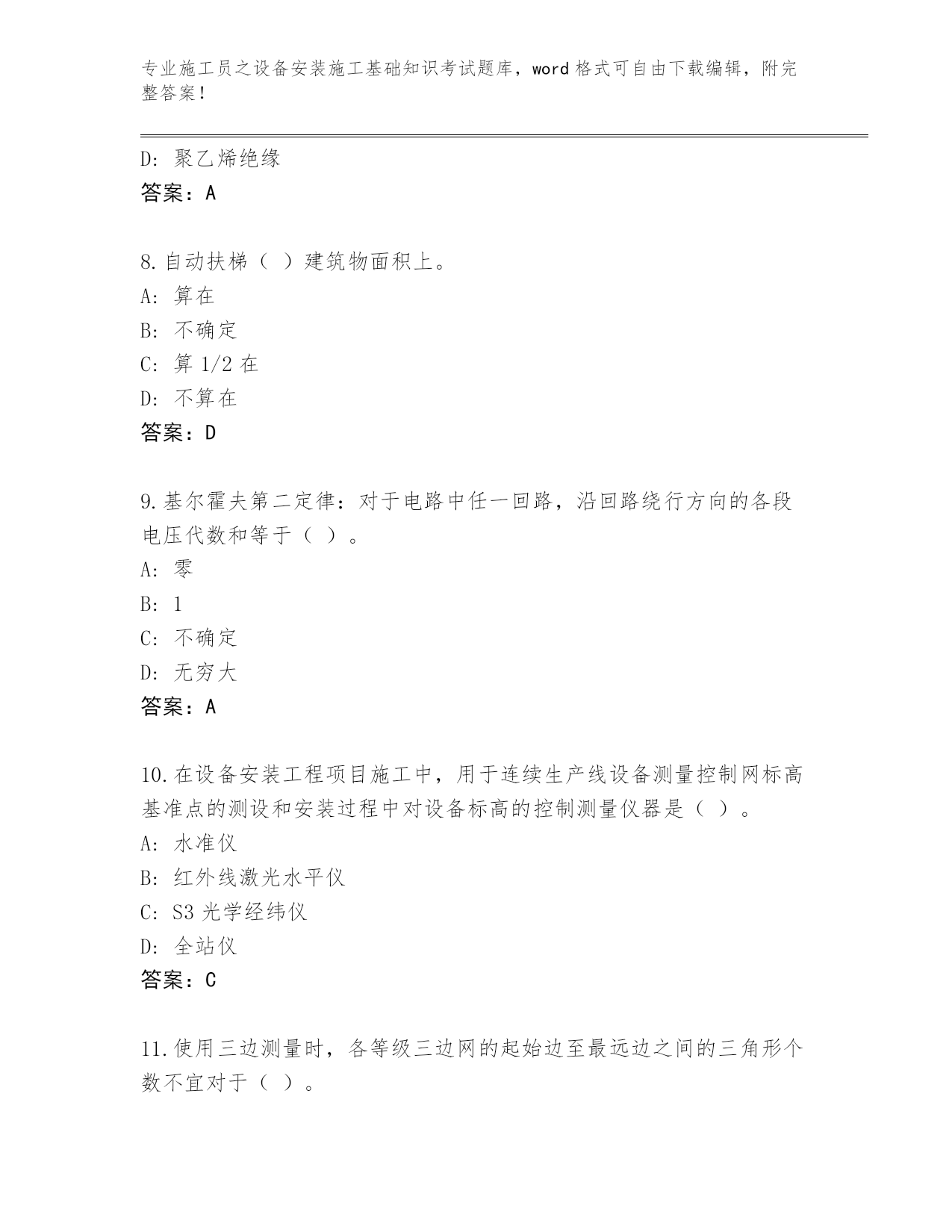 专业施工员之设备安装施工基础知识考试题库，word 格式可自由下载编辑，附完整答案！

D: 聚乙烯绝缘
答案：A

8.自动扶梯（ ）建筑物面积上。
A: 算在
B: 不确定
C: 算 1/2 在
D: 不算在
答案：D

9.基尔霍夫第二定律：对于电路中任一回路，沿回路绕行方向的各段电压代数和等于（ ）。
A: 零
B: 1
C: 不确定
D: 无穷大
答案：A

10.在设备安装工程项目施工中，用于连续生产线设备测量控制网标高基准点的测设和安装过程中对设备标高的控制测量仪器是（ ）。
A: 水准仪
B: 红外线激光水平仪
C: S3 光学经纬仪
D: 全站仪
答案：C

11.使用三边测量时，各等级三边网的起始边至最远边之间的三角形个数不宜对于（ ）。